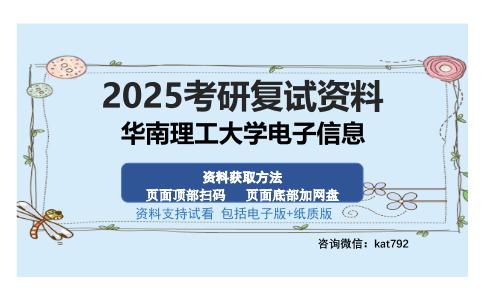 2025考研复试资料
华南理工大学电子信息

资料获取方法
页面顶部扫码　页面底部加网盘

资料支持试看　包括电子版+纸质版

咨询微信：kat792